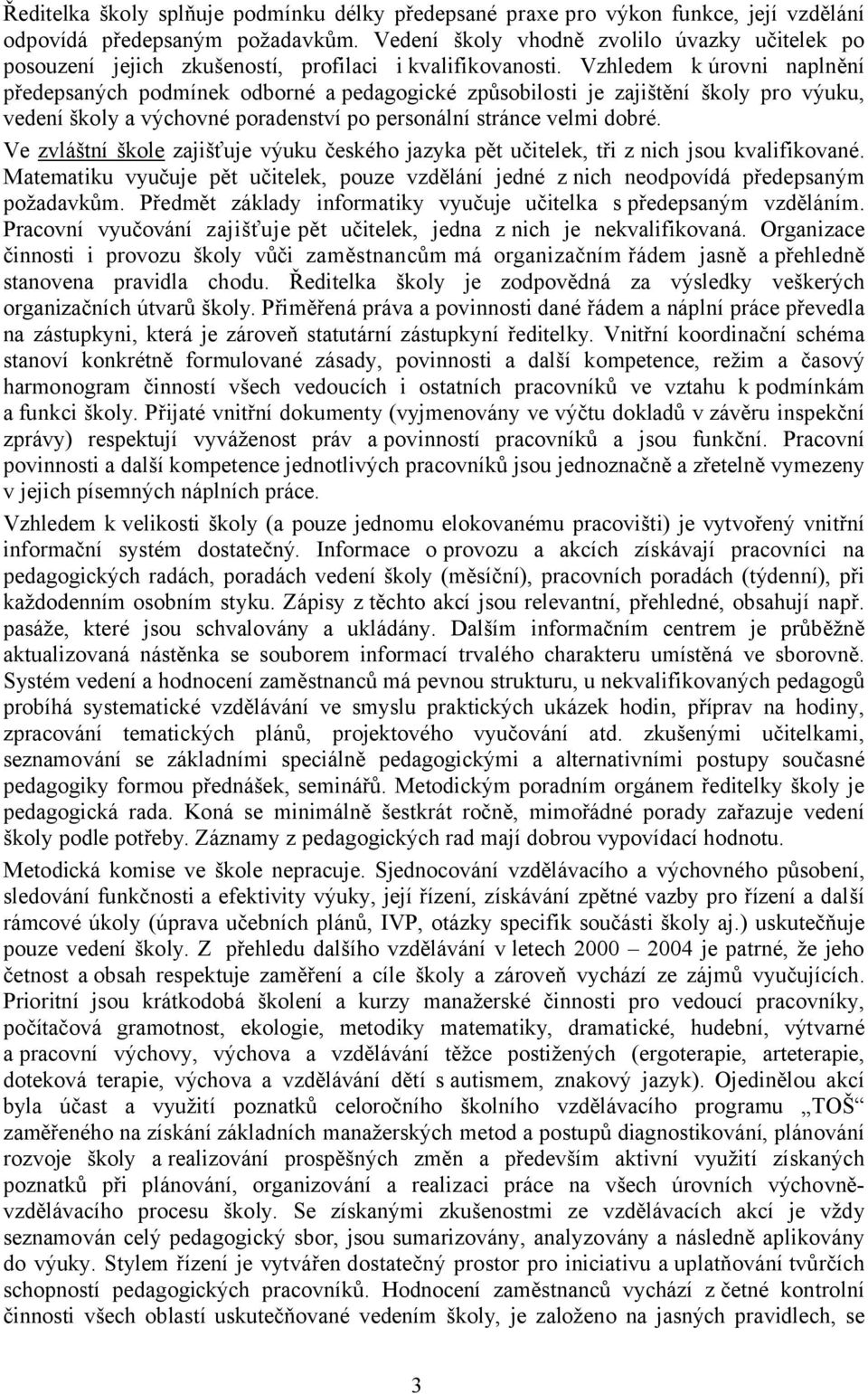 Ředitelka školy splňuje podmínku délky předepsané praxe pro výkon funkce, její vzdělání odpovídá předepsaným požadavkům. Vedení školy vhodně zvolilo úvazky učitelek po posouzení jejich zkušeností, profilaci i kvalifikovanosti. Vzhledem k úrovni naplnění předepsaných podmínek odborné a pedagogické způsobilosti je zajištění školy pro výuku, vedení školy a výchovné poradenství po personální stránce velmi dobré.

Ve zvláštní škole zajišťuje výuku českého jazyka pět učitelek, tři z nich jsou kvalifikované. Matematiku vyučuje pět učitelek, pouze vzdělání jedné z nich neodpovídá předepsaným požadavkům. Předmět základy informatiky vyučuje učitelka s předepsaným vzděláním. Pracovní vyučování zajišťuje pět učitelek, jedna z nich je nekvalifikovaná. Organizace činnosti i provozu školy vůči zaměstnancům má organizačním řádem jasně a přehledně stanovena pravidla chodu. Ředitelka školy je zodpovědná za výsledky veškerých organizačních útvarů školy. Přiměřená práva a povinnosti dané řádem a náplní práce převedla na zástupkyni, která je zároveň statutární zástupkyní ředitelky. Vnitřní koordinační schéma stanoví konkrétně formulované zásady, povinnosti a další kompetence, režim a časový harmonogram činností všech vedoucích i ostatních pracovníků ve vztahu k podmínkám a funkci školy. Přijaté vnitřní dokumenty (vyjmenovány ve výčtu dokladů v závěru inspekční zprávy) respektují vyváženost práv a povinností pracovníků a jsou funkční. Pracovní povinnosti a další kompetence jednotlivých pracovníků jsou jednoznačně a zřetelně vymezeny v jejich písemných náplních práce.

Vzhledem k velikosti školy (a pouze jednomu elokovanému pracovišti) je vytvořený vnitřní informační systém dostatečný. Informace o provozu a akcích získávají pracovníci na pedagogických radách, poradách vedení školy (měsíční), pracovních poradách (týdenní), při každodenním osobním styku. Zápisy z těchto akcí jsou relevantní, přehledné, obsahují např. pasáže, které jsou schvalovány a ukládány. Dalším informačním centrem je průběžně aktualizovaná nástěnka se souborem informací trvalého charakteru umístěná ve sborovně. Systém vedení a hodnocení zaměstnanců má pevnou strukturu, u nekvalifikovaných pedagogů probíhá systematické vzdělávání ve smyslu praktických ukázek hodin, příprav na hodiny, zpracování tematických plánů, projektového vyučování atd. zkušenými učitelkami, seznamování se základními speciálně pedagogickými a alternativními postupy současné pedagogiky formou přednášek, seminářů. Metodickým poradním orgánem ředitelky školy je pedagogická rada. Koná se minimálně šestkrát ročně, mimořádné porady zařazuje vedení školy podle potřeby. Záznamy z pedagogických rad mají dobrou vypovídací hodnotu.

Metodická komise ve škole nepracuje. Sjednocování vzdělávacího a výchovného působení, sledování funkčnosti a efektivity výuky, její řízení, získávání zpětné vazby pro řízení a další rámcové úkoly (úprava učebních plánů, IVP, otázky specifik součásti školy aj.) uskutečňuje pouze vedení školy. Z přehledu dalšího vzdělávání v letech 2000 – 2004 je patrné, že jeho četnost a obsah respektuje zaměření a cíle školy a zároveň vychází ze zájmů vyučujících. Prioritní jsou krátkodobá školení a kurzy manažerské činnosti pro vedoucí pracovníky, počítačová gramotnost, ekologie, metodiky matematiky, dramatické, hudební, výtvarné a pracovní výchovy, výchova a vzdělávání těžce postižených (ergoterapie, arteterapie, doteková terapie, výchova a vzdělávání dětí s autismem, znakový jazyk). Ojedinělou akcí byla účast a využití poznatků celoročního školního vzdělávacího programu „TOŠ“ zaměřeného na získání základních manažerských metod a postupů diagnostikování, plánování rozvoje školy a realizování prospěšných změn a především aktivní využití získaných poznatků při plánování, organizování a realizaci práce na všech úrovních výchovně-vzdělávacího procesu školy. Se získanými zkušenostmi ze vzdělávacích akcí je vždy seznamován celý pedagogický sbor, jsou sumarizovány, analyzovány a následně aplikovány do výuky. Stylem řízení je vytvářen dostatečný prostor pro iniciativu a uplatňování tvůrčích schopností pedagogických pracovníků. Hodnocení zaměstnanců vychází z četné kontrolní činnosti všech oblastí uskutečňované vedením školy, je založeno na jasných pravidlech, se

3